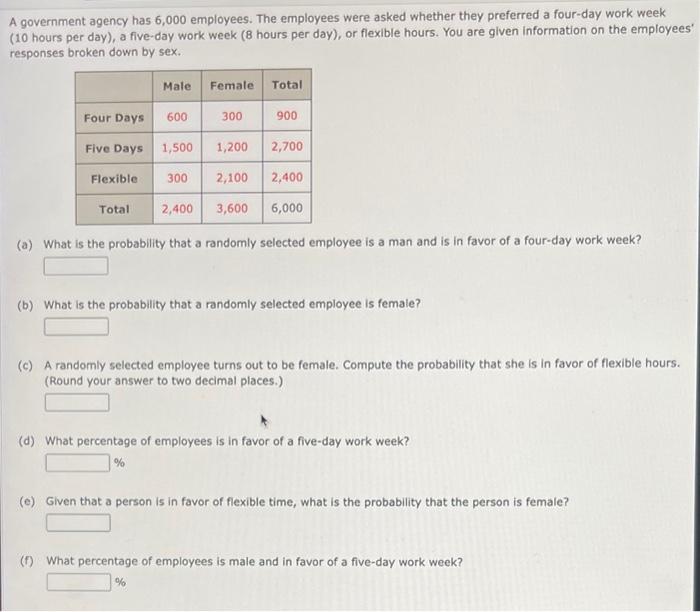 A government agency has 6,000 employees. The employees were asked whether they preferred a four-day work week (10 hours per day), a five-day work week (8 hours per day), or flexible hours. You are given information on the employees' responses broken down by sex.

| | Male | Female | Total |
|---|---|---|---|
| Four Days | 600 | 300 | 900 |
| Five Days | 1,500 | 1,200 | 2,700 |
| Flexible | 300 | 2,100 | 2,400 |
| Total | 2,400 | 3,600 | 6,000 |

(a) What is the probability that a randomly selected employee is a man and is in favor of a four-day work week?

(b) What is the probability that a randomly selected employee is female?

(c) A randomly selected employee turns out to be female. Compute the probability that she is in favor of flexible hours. (Round your answer to two decimal places.)

(d) What percentage of employees is in favor of a five-day work week?
%

(e) Given that a person is in favor of flexible time, what is the probability that the person is female?

(f) What percentage of employees is male and in favor of a five-day work week?
%